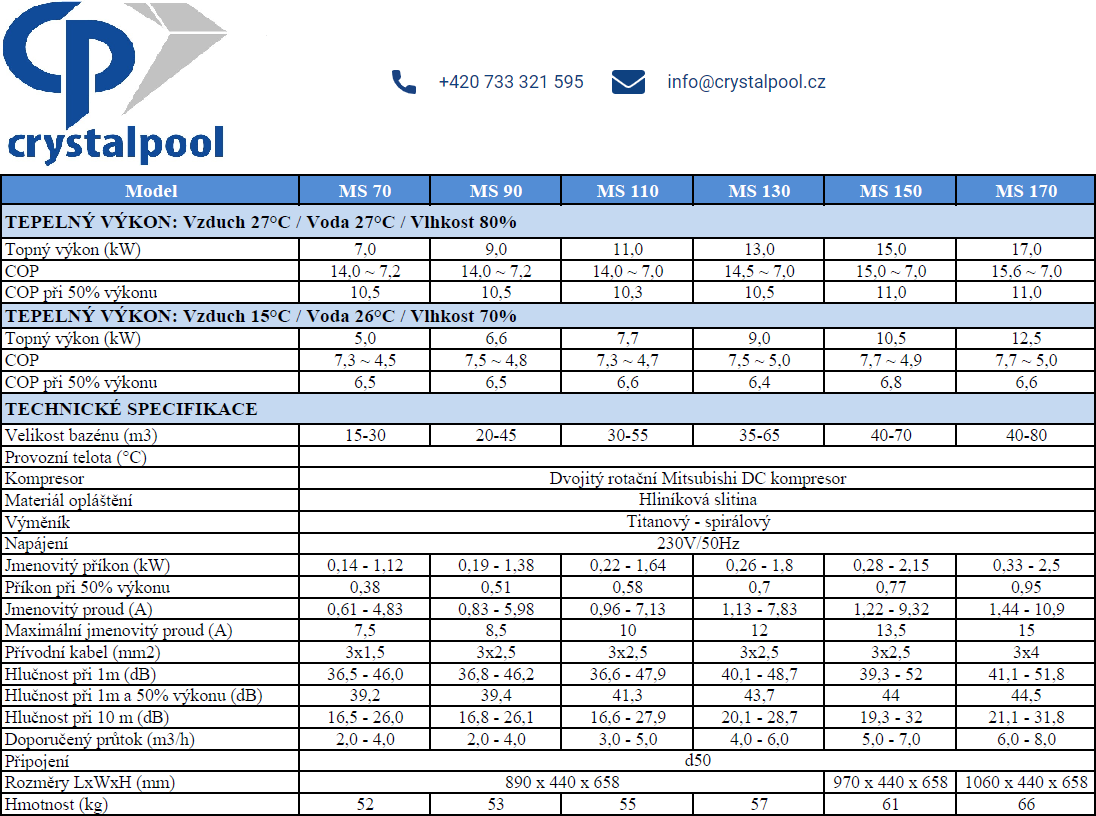 crystalpool

+420 733 321 595 info@crystalpool.cz

| Model | MS 70 | MS 90 | MS 110 | MS 130 | MS 150 | MS 170 |
|---|---|---|---|---|---|---|
| TEPELNÝ VÝKON: Vzduch 27°C / Voda 27°C / Vlhkost 80% | | | | | | |
| Topný výkon (kW) | 7,0 | 9,0 | 11,0 | 13,0 | 15,0 | 17,0 |
| COP | 14,0 ~ 7,2 | 14,0 ~ 7,2 | 14,0 ~ 7,0 | 14,5 ~ 7,0 | 15,0 ~ 7,0 | 15,6 ~ 7,0 |
| COP při 50% výkonu | 10,5 | 10,5 | 10,3 | 10,5 | 11,0 | 11,0 |
| TEPELNÝ VÝKON: Vzduch 15°C / Voda 26°C / Vlhkost 70% | | | | | | |
| Topný výkon (kW) | 5,0 | 6,6 | 7,7 | 9,0 | 10,5 | 12,5 |
| COP | 7,3 ~ 4,5 | 7,5 ~ 4,8 | 7,3 ~ 4,7 | 7,5 ~ 5,0 | 7,7 ~ 4,9 | 7,7 ~ 5,0 |
| COP při 50% výkonu | 6,5 | 6,5 | 6,6 | 6,4 | 6,8 | 6,6 |
| TECHNICKÉ SPECIFIKACE | | | | | | |
| Velikost bazénu (m3) | 15-30 | 20-45 | 30-55 | 35-65 | 40-70 | 40-80 |
| Provozní telota (°C) | | | | | | |
| Kompresor | Dvojitý rotační Mitsubishi DC kompresor | | | | | |
| Materiál opláštění | Hliníková slitina | | | | | |
| Výměník | Titanový - spirálový | | | | | |
| Napájení | 230V/50Hz | | | | | |
| Jmenovitý příkon (kW) | 0,14 - 1,12 | 0,19 - 1,38 | 0,22 - 1,64 | 0,26 - 1,8 | 0,28 - 2,15 | 0,33 - 2,5 |
| Příkon při 50% výkonu | 0,38 | 0,51 | 0,58 | 0,7 | 0,77 | 0,95 |
| Jmenovitý proud (A) | 0,61 - 4,83 | 0,83 - 5,98 | 0,96 - 7,13 | 1,13 - 7,83 | 1,22 - 9,32 | 1,44 - 10,9 |
| Maximální jmenovitý proud (A) | 7,5 | 8,5 | 10 | 12 | 13,5 | 15 |
| Přívodní kabel (mm2) | 3x1,5 | 3x2,5 | 3x2,5 | 3x2,5 | 3x2,5 | 3x4 |
| Hlučnost při 1m (dB) | 36,5 - 46,0 | 36,8 - 46,2 | 36,6 - 47,9 | 40,1 - 48,7 | 39,3 - 52 | 41,1 - 51,8 |
| Hlučnost při 1m a 50% výkonu (dB) | 39,2 | 39,4 | 41,3 | 43,7 | 44 | 44,5 |
| Hlučnost při 10 m (dB) | 16,5 - 26,0 | 16,8 - 26,1 | 16,6 - 27,9 | 20,1 - 28,7 | 19,3 - 32 | 21,1 - 31,8 |
| Doporučený průtok (m3/h) | 2,0 - 4,0 | 2,0 - 4,0 | 3,0 - 5,0 | 4,0 - 6,0 | 5,0 - 7,0 | 6,0 - 8,0 |
| Připojení | d50 | | | | | |
| Rozměry LxWxH (mm) | 890 x 440 x 658 | | | | 970 x 440 x 658 | 1060 x 440 x 658 |
| Hmotnost (kg) | 52 | 53 | 55 | 57 | 61 | 66 |